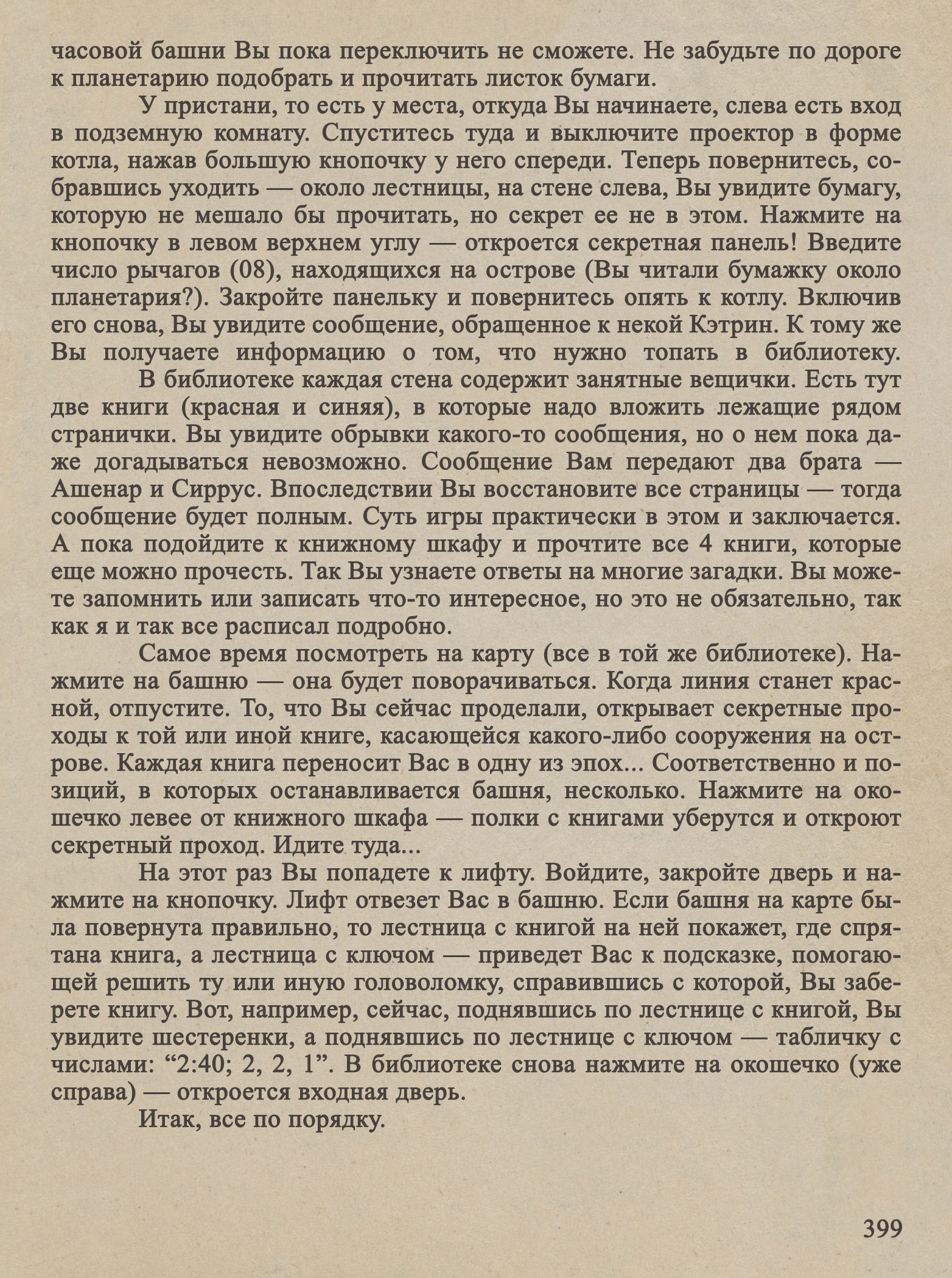 часовой башни Вы пока переключить не сможете. Не забудьте по дороге к планетарию подобрать и прочитать листок бумаги.

У пристани, то есть у места, откуда Вы начинаете, слева есть вход в подземную комнату. Спуститесь туда и выключите проектор в форме котла, нажав большую кнопочку у него спереди. Теперь повернитесь, собравшись уходить — около лестницы, на стене слева, Вы увидите бумагу, которую не мешало бы прочитать, но секрет ее не в этом. Нажмите на кнопочку в левом верхнем углу — откроется секретная панель! Введите число рычагов (08), находящихся на острове (Вы читали бумажку около планетария?). Закройте панельку и повернитесь опять к котлу. Включив его снова, Вы увидите сообщение, обращенное к некой Кэтрин. К тому же Вы получаете информацию о том, что нужно топать в библиотеку.

В библиотеке каждая стена содержит занятные вещички. Есть тут две книги (красная и синяя), в которые надо вложить лежащие рядом странички. Вы увидите обрывки какого-то сообщения, но о нем пока даже догадываться невозможно. Сообщение Вам передают два брата — Ашенар и Сиррус. Впоследствии Вы восстановите все страницы — тогда сообщение будет полным. Суть игры практически в этом и заключается. А пока подойдите к книжному шкафу и прочтите все 4 книги, которые еще можно прочесть. Так Вы узнаете ответы на многие загадки. Вы можете запомнить или записать что-то интересное, но это не обязательно, так как я и так все расписал подробно.

Самое время посмотреть на карту (все в той же библиотеке). Нажмите на башню — она будет поворачиваться. Когда линия станет красной, отпустите. То, что Вы сейчас проделали, открывает секретные проходы к той или иной книге, касающейся какого-либо сооружения на острове. Каждая книга переносит Вас в одну из эпох... Соответственно и позиций, в которых останавливается башня, несколько. Нажмите на окошечко левее от книжного шкафа — полки с книгами уберутся и откроют секретный проход. Идите туда...

На этот раз Вы попадете к лифту. Войдите, закройте дверь и нажмите на кнопочку. Лифт отвезет Вас в башню. Если башня на карте была повернута правильно, то лестница с книгой на ней покажет, где спрятана книга, а лестница с ключом — приведет Вас к подсказке, помогающей решить ту или иную головоломку, справившись с которой, Вы заберете книгу. Вот, например, сейчас, поднявшись по лестнице с книгой, Вы увидите шестеренки, а поднявшись по лестнице с ключом — табличку с числами: “2:40; 2, 2, 1”. В библиотеке снова нажмите на окошечко (уже справа) — откроется входная дверь.

Итак, все по порядку.

399